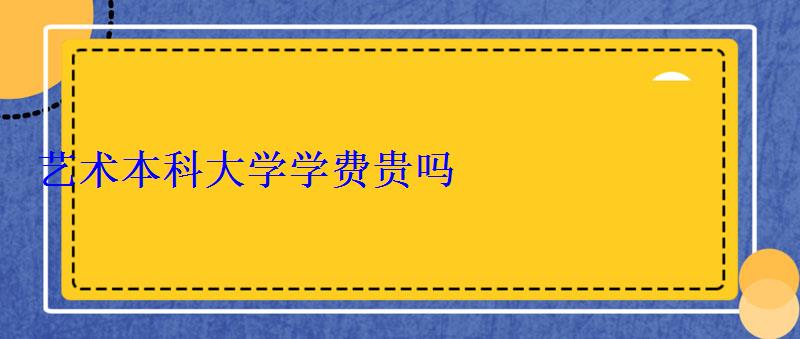 艺术本科大学学费贵吗